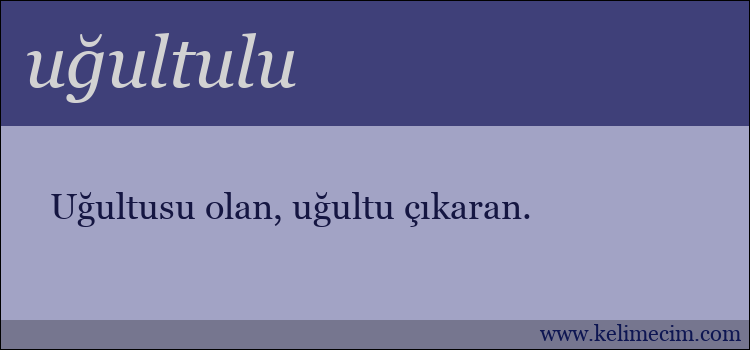 uğultulu

Uğultusu olan, uğultu çıkaran.

www.kelimecim.com